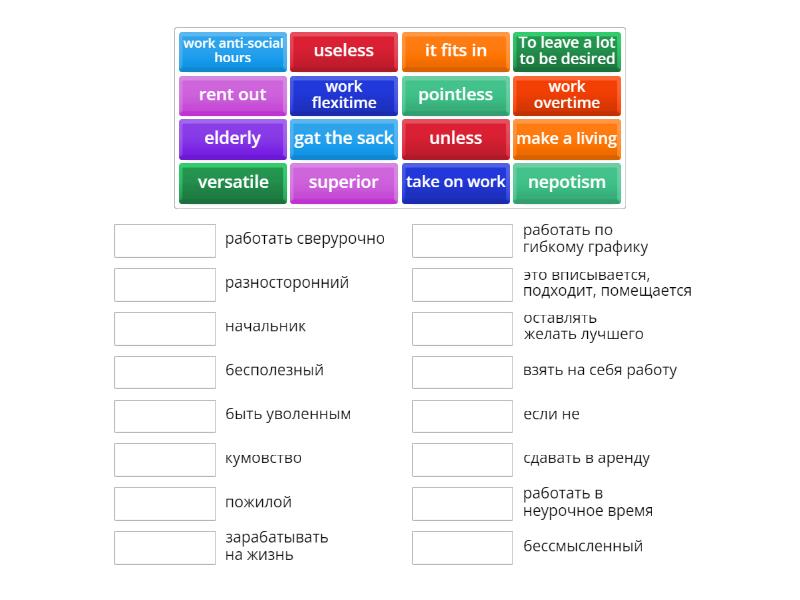 work anti-social hours
useless
it fits in
To leave a lot to be desired
rent out
work flexitime
pointless
work overtime
elderly
gat the sack
unless
make a living
versatile
superior
take on work
nepotism

работать сверурочно
разносторонний
начальник
бесполезный
быть уволенным
кумовство
пожилой
зарабатывать на жизнь

работать по гибкому графику
это вписывается, подходит, помещается
оставлять желать лучшего
взять на себя работу
если не
сдавать в аренду
работать в неурочное время
бессмысленный